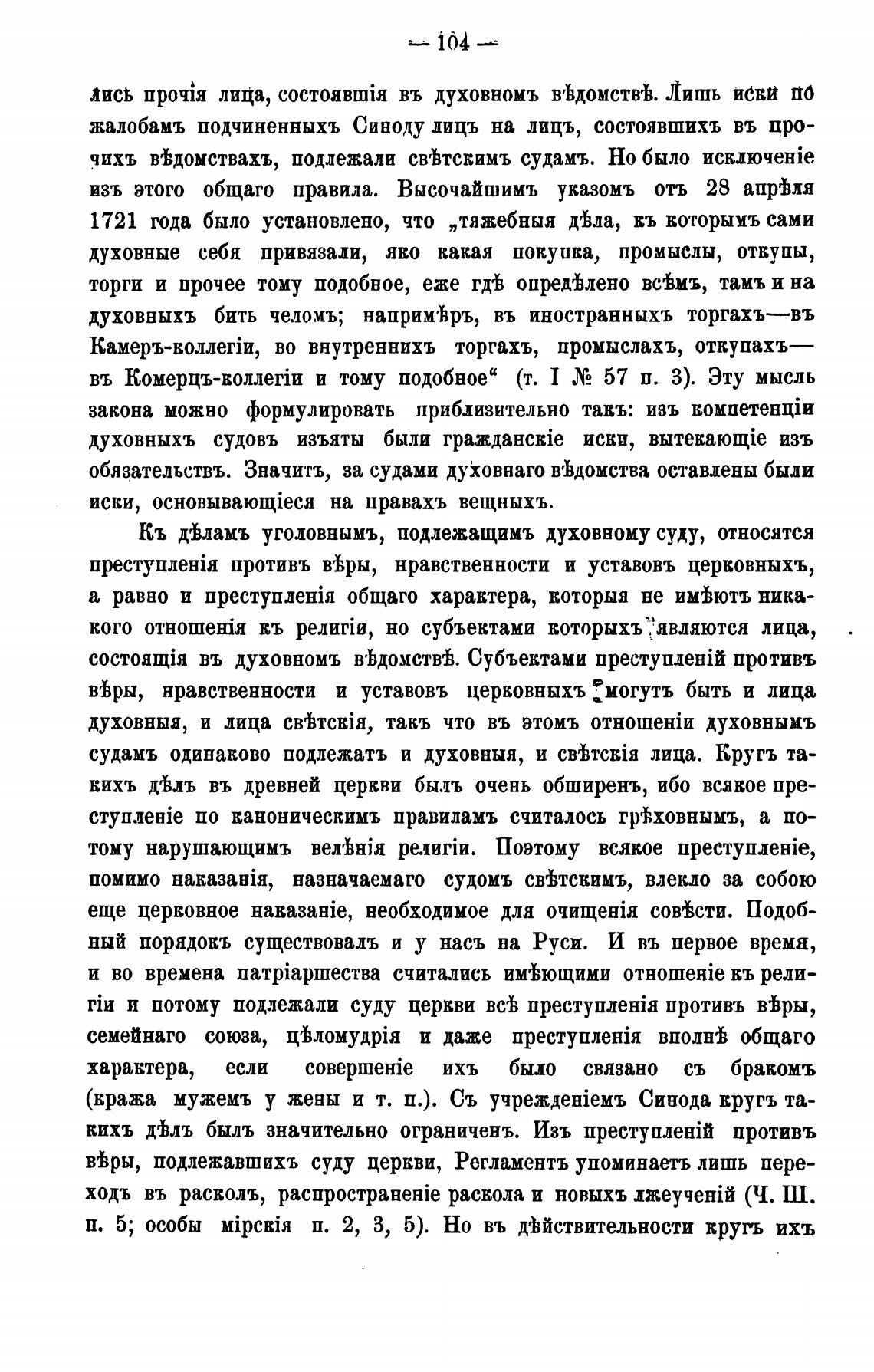 — 104 —

лись прочія лица, состоявшія въ духовномъ вѣдомствѣ. Лишь иски по жалобамъ подчиненныхъ Синоду лицъ на лицъ, состоявшихъ въ прочихъ вѣдомствахъ, подлежали свѣтскимъ судамъ. Но было исключеніе изъ этого общаго правила. Высочайшимъ указомъ отъ 28 апрѣля 1721 года было установлено, что „тяжебныя дѣла, къ которымъ сами духовные себя привязали, яко какая покупка, промыслы, откупы, торги и прочее тому подобное, еже гдѣ опредѣлено всѣмъ, тамъ и на духовныхъ бить челомъ; напримѣръ, въ иностранныхъ торгахъ—въ Камеръ-коллегіи, во внутреннихъ торгахъ, промыслахъ, откупахъ—въ Комерцъ-коллегіи и тому подобное“ (т. I № 57 п. 3). Эту мысль закона можно формулировать приблизительно такъ: изъ компетенціи духовныхъ судовъ изъяты были гражданскіе иски, вытекающіе изъ обязательствъ. Значитъ, за судами духовнаго вѣдомства оставлены были иски, основывающіеся на правахъ вещныхъ.

Къ дѣламъ уголовнымъ, подлежащимъ духовному суду, относятся преступленія противъ вѣры, нравственности и уставовъ церковныхъ, а равно и преступленія общаго характера, которыя не имѣютъ никакого отношенія къ религіи, но субъектами которыхъ являются лица, состоящія въ духовномъ вѣдомствѣ. Субъектами преступленій противъ вѣры, нравственности и уставовъ церковныхъ могутъ быть и лица духовныя, и лица свѣтскія, такъ что въ этомъ отношеніи духовнымъ судамъ одинаково подлежатъ и духовныя, и свѣтскія лица. Кругъ такихъ дѣлъ въ древней церкви былъ очень обширенъ, ибо всякое преступленіе по каноническимъ правиламъ считалось грѣховнымъ, а потому нарушающимъ велѣнія религіи. Поэтому всякое преступленіе, помимо наказанія, назначаемаго судомъ свѣтскимъ, влекло за собою еще церковное наказаніе, необходимое для очищенія совѣсти. Подобный порядокъ существовалъ и у насъ на Руси. И въ первое время, и во времена патріаршества считались имѣющими отношеніе къ религіи и потому подлежали суду церкви всѣ преступленія противъ вѣры, семейнаго союза, цѣломудрія и даже преступленія вполнѣ общаго характера, если совершеніе ихъ было связано съ бракомъ (кража мужемъ у жены и т. п.). Съ учрежденіемъ Синода кругъ такихъ дѣлъ былъ значительно ограниченъ. Изъ преступленій противъ вѣры, подлежавшихъ суду церкви, Регламентъ упоминаетъ лишь переходъ въ расколъ, распространеніе раскола и новыхъ лжеученій (Ч. III. п. 5; особы мірскія п. 2, 3, 5). Но въ дѣйствительности кругъ ихъ